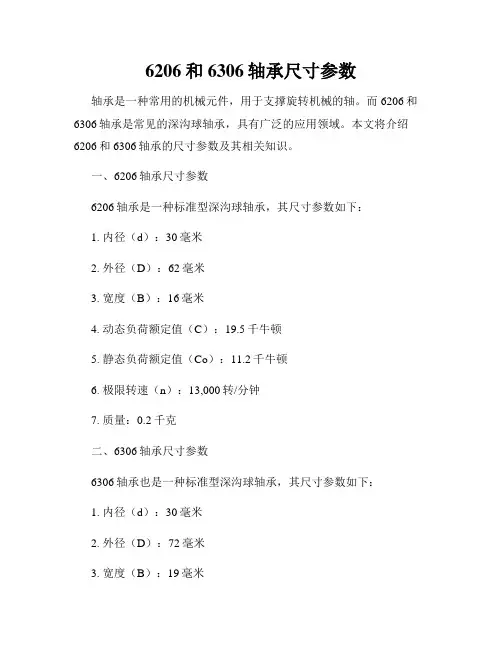 6206 和 6306 轴承尺寸参数

轴承是一种常用的机械元件，用于支撑旋转机械的轴。而 6206 和 6306 轴承是常见的深沟球轴承，具有广泛的应用领域。本文将介绍 6206 和 6306 轴承的尺寸参数及其相关知识。

一、6206 轴承尺寸参数

6206 轴承是一种标准型深沟球轴承，其尺寸参数如下：

1. 内径（d）：30 毫米

2. 外径（D）：62 毫米

3. 宽度（B）：16 毫米

4. 动态负荷额定值（C）：19.5 千牛顿

5. 静态负荷额定值（Co）：11.2 千牛顿

6. 极限转速（n）：13,000 转/分钟

7. 质量：0.2 千克

二、6306 轴承尺寸参数

6306 轴承也是一种标准型深沟球轴承，其尺寸参数如下：

1. 内径（d）：30 毫米

2. 外径（D）：72 毫米

3. 宽度（B）：19 毫米